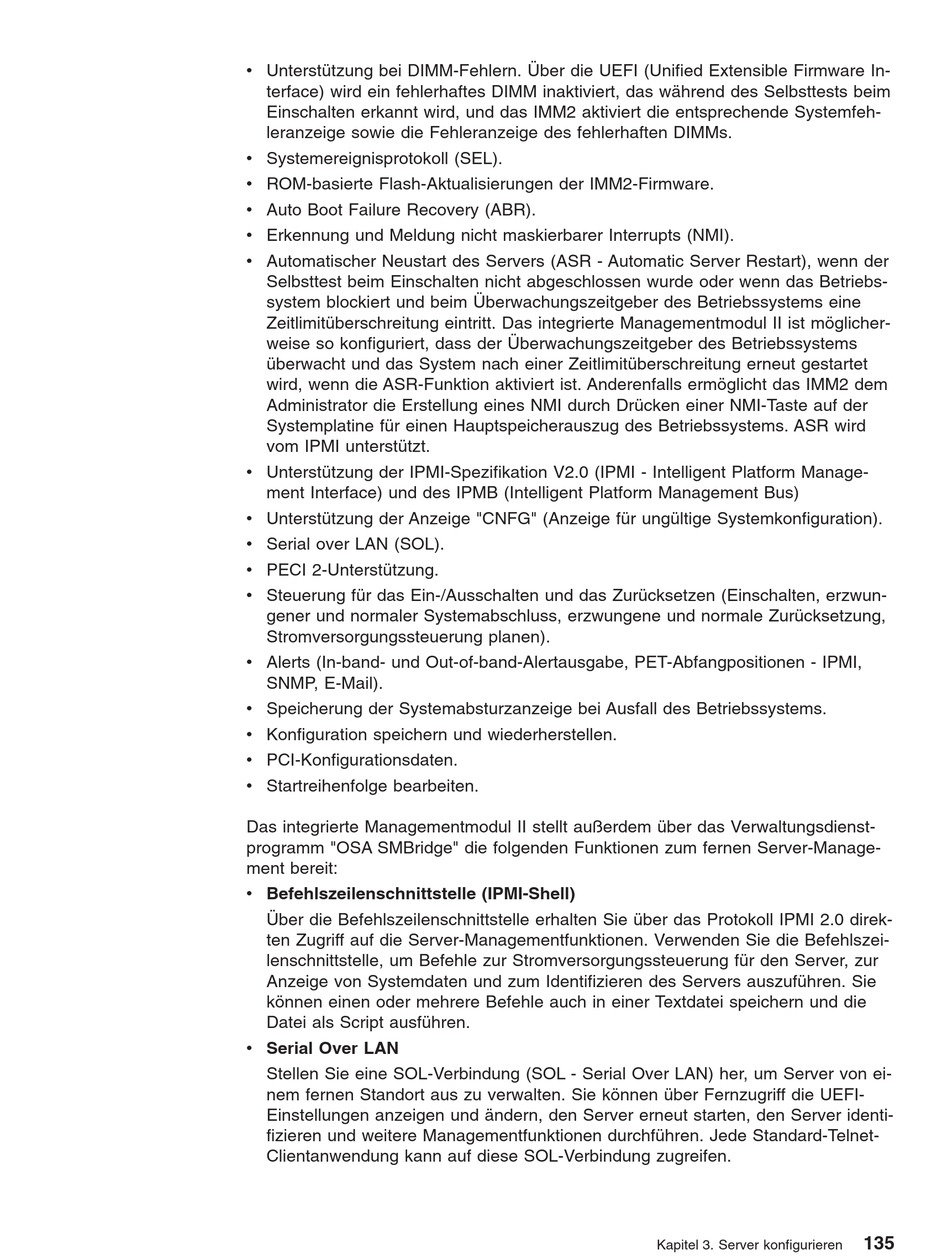 • Unterstützung bei DIMM-Fehlern. Über die UEFI (Unified Extensible Firmware Interface) wird ein fehlerhaftes DIMM inaktiviert, das während des Selbsttests beim Einschalten erkannt wird, und das IMM2 aktiviert die entsprechende Systemfehleranzeige sowie die Fehleranzeige des fehlerhaften DIMMs.
• Systemereignisprotokoll (SEL).
• ROM-basierte Flash-Aktualisierungen der IMM2-Firmware.
• Auto Boot Failure Recovery (ABR).
• Erkennung und Meldung nicht maskierbarer Interrupts (NMI).
• Automatischer Neustart des Servers (ASR - Automatic Server Restart), wenn der Selbsttest beim Einschalten nicht abgeschlossen wurde oder wenn das Betriebssystem blockiert und beim Überwachungszeitgeber des Betriebssystems eine Zeitlimitüberschreitung eintritt. Das integrierte Managementmodul II ist möglicherweise so konfiguriert, dass der Überwachungszeitgeber des Betriebssystems überwacht und das System nach einer Zeitlimitüberschreitung erneut gestartet wird, wenn die ASR-Funktion aktiviert ist. Anderenfalls ermöglicht das IMM2 dem Administrator die Erstellung eines NMI durch Drücken einer NMI-Taste auf der Systemplatine für einen Hauptspeicherauszug des Betriebssystems. ASR wird vom IPMI unterstützt.
• Unterstützung der IPMI-Spezifikation V2.0 (IPMI - Intelligent Platform Management Interface) und des IPMB (Intelligent Platform Management Bus)
• Unterstützung der Anzeige "CNFG" (Anzeige für ungültige Systemkonfiguration).
• Serial over LAN (SOL).
• PECI 2-Unterstützung.
• Steuerung für das Ein-/Ausschalten und das Zurücksetzen (Einschalten, erzwungener und normaler Systemabschluss, erzwungene und normale Zurücksetzung, Stromversorgungssteuerung planen).
• Alerts (In-band- und Out-of-band-Alertausgabe, PET-Abfangpositionen - IPMI, SNMP, E-Mail).
• Speicherung der Systemabsturzanzeige bei Ausfall des Betriebssystems.
• Konfiguration speichern und wiederherstellen.
• PCI-Konfigurationsdaten.
• Startreihenfolge bearbeiten.

Das integrierte Managementmodul II stellt außerdem über das Verwaltungsdienstprogramm "OSA SMBridge" die folgenden Funktionen zum fernen Server-Management bereit:
• **Befehlszeilenschnittstelle (IPMI-Shell)**
Über die Befehlszeilenschnittstelle erhalten Sie über das Protokoll IPMI 2.0 direkten Zugriff auf die Server-Managementfunktionen. Verwenden Sie die Befehlszeilenschnittstelle, um Befehle zur Stromversorgungssteuerung für den Server, zur Anzeige von Systemdaten und zum Identifizieren des Servers auszuführen. Sie können einen oder mehrere Befehle auch in einer Textdatei speichern und die Datei als Script ausführen.
• **Serial Over LAN**
Stellen Sie eine SOL-Verbindung (SOL - Serial Over LAN) her, um Server von einem fernen Standort aus zu verwalten. Sie können über Fernzugriff die UEFI-Einstellungen anzeigen und ändern, den Server erneut starten, den Server identifizieren und weitere Managementfunktionen durchführen. Jede Standard-Telnet-Clientanwendung kann auf diese SOL-Verbindung zugreifen.

Kapitel 3. Server konfigurieren 135